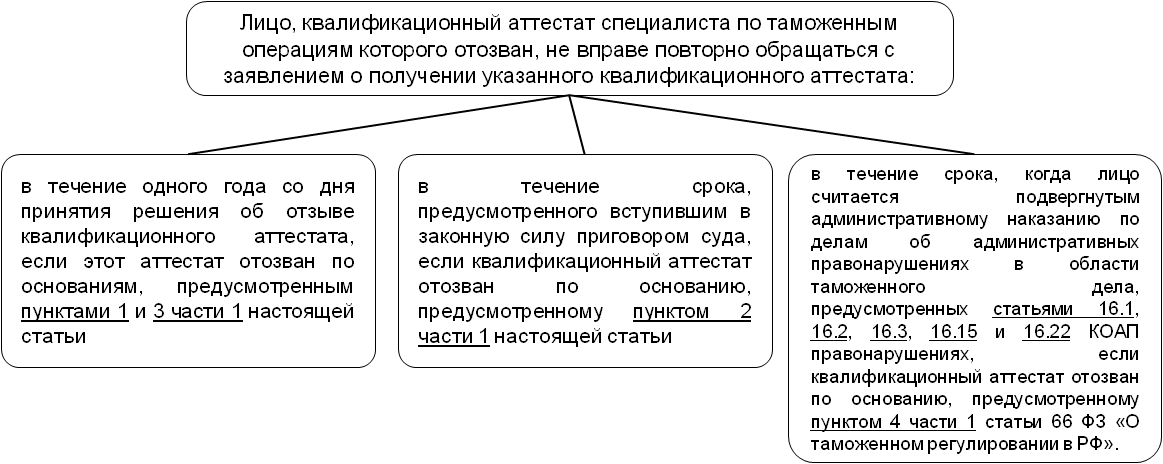 Лицо, квалификационный аттестат специалиста по таможенным операциям которого отозван, не вправе повторно обращаться с заявлением о получении указанного квалификационного аттестата:

в течение одного года со дня принятия решения об отзыве квалификационного аттестата, если этот аттестат отозван по основаниям, предусмотренным пунктами 1 и 3 части 1 настоящей статьи

в течение срока, предусмотренного вступившим в законную силу приговором суда, если квалификационный аттестат отозван по основанию, предусмотренному пунктом 2 части 1 настоящей статьи

в течение срока, когда лицо считается подвергнутым административному наказанию по делам об административных правонарушениях в области таможенного дела, предусмотренных статьями 16.1, 16.2, 16.3, 16.15 и 16.22 КОАП правонарушениях, если квалификационный аттестат отозван по основанию, предусмотренному пунктом 4 части 1 статьи 66 ФЗ «О таможенном регулировании в РФ».